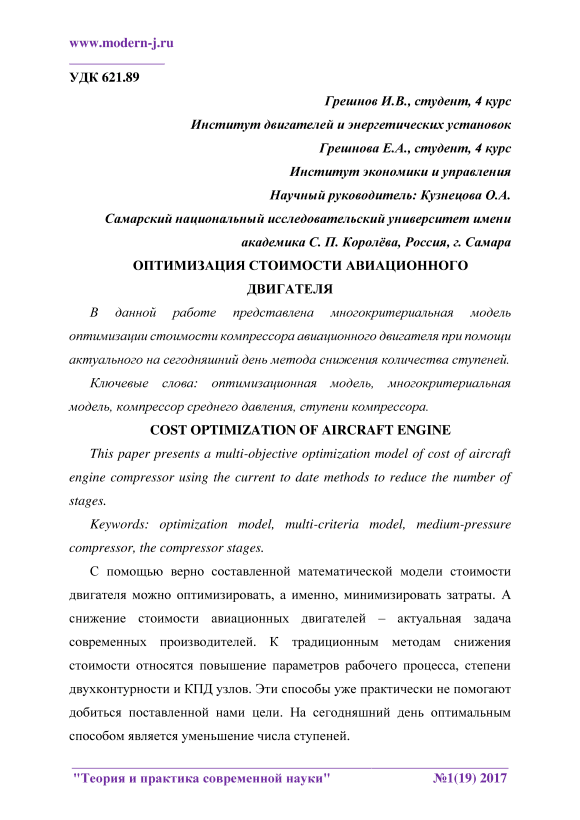 www.modern-j.ru

УДК 621.89

Грешнов И.В., студент, 4 курс

Институт двигателей и энергетических установок

Грешнова Е.А., студент, 4 курс

Институт экономики и управления

Научный руководитель: Кузнецова О.А.

Самарский национальный исследовательский университет имени академика С. П. Королёва, Россия, г. Самара

ОПТИМИЗАЦИЯ СТОИМОСТИ АВИАЦИОННОГО ДВИГАТЕЛЯ

В данной работе представлена многокритериальная модель оптимизации стоимости компрессора авиационного двигателя при помощи актуального на сегодняшний день метода снижения количества ступеней.

Ключевые слова: оптимизационная модель, многокритериальная модель, компрессор среднего давления, ступени компрессора.

COST OPTIMIZATION OF AIRCRAFT ENGINE

This paper presents a multi-objective optimization model of cost of aircraft engine compressor using the current to date methods to reduce the number of stages.

Keywords: optimization model, multi-criteria model, medium-pressure compressor, the compressor stages.

С помощью верно составленной математической модели стоимости двигателя можно оптимизировать, а именно, минимизировать затраты. А снижение стоимости авиационных двигателей – актуальная задача современных производителей. К традиционным методам снижения стоимости относятся повышение параметров рабочего процесса, степени двухконтурности и КПД узлов. Эти способы уже практически не помогают добиться поставленной нами цели. На сегодняшний день оптимальным способом является уменьшение числа ступеней.

"Теория и практика современной науки" №1(19) 2017